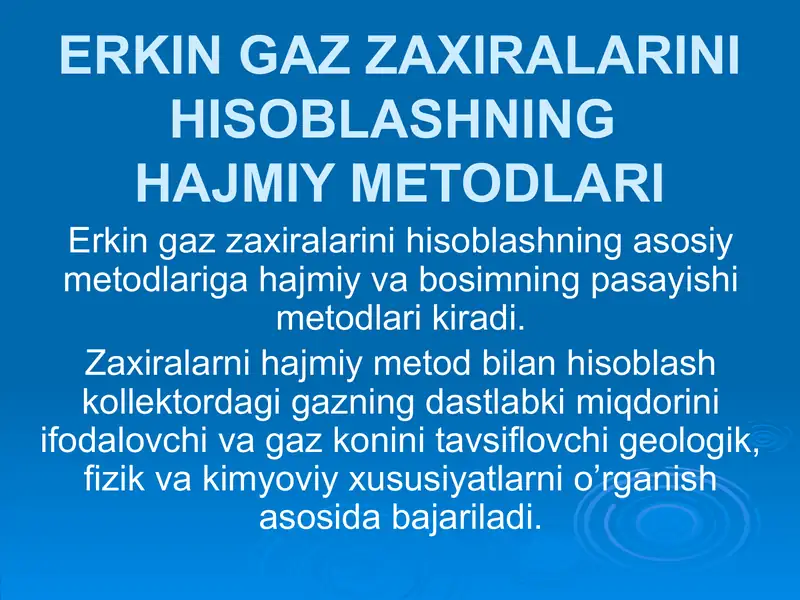 ERKIN GAZ ZAXIRALARINI HISOBLASHNING HAJMIY METODLARI

Erkin gaz zaxiralarini hisoblashning asosiy metodlariga hajmiy va bosimning pasayishi metodlari kiradi.

Zaxiralarni hajmiy metod bilan hisoblash kollektordagi gazning dastlabki miqdorini ifodalovchi va gaz konini tavsiflovchi geologik, fizik va kimyoviy xususiyatlarni o’rganish asosida bajariladi.